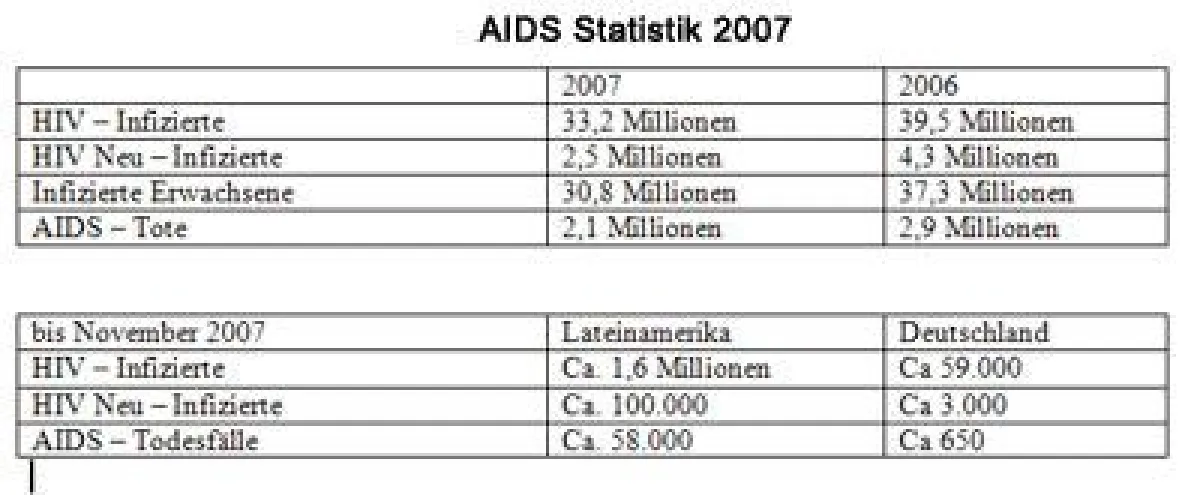 AIDS Statistik 2007

| | 2007 | 2006 |
|---|---|---|
| HIV – Infizierte | 33,2 Millionen | 39,5 Millionen |
| HIV Neu – Infizierte | 2,5 Millionen | 4,3 Millionen |
| Infizierte Erwachsene | 30,8 Millionen | 37,3 Millionen |
| AIDS – Tote | 2,1 Millionen | 2,9 Millionen |

| bis November 2007 | Lateinamerika | Deutschland |
|---|---|---|
| HIV – Infizierte | Ca. 1,6 Millionen | Ca 59.000 |
| HIV Neu – Infizierte | Ca. 100.000 | Ca 3.000 |
| AIDS – Todesfälle | Ca. 58.000 | Ca 650 |